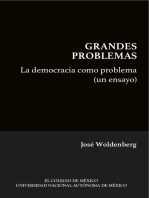 GRANDES PROBLEMAS

La democracia como problema (un ensayo)

José Woldenberg

EL COLEGIO DE MÉXICO
UNIVERSIDAD NACIONAL AUTÓNOMA DE MÉXICO